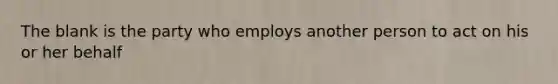 The blank is the party who employs another person to act on his or her behalf